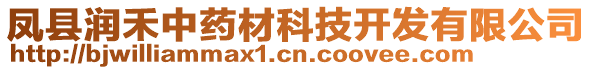 凤县润禾中药材科技开发有限公司
http://bjwilliammax1.cn.coovee.com